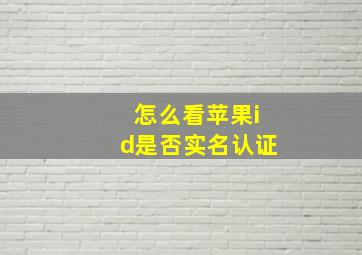 怎么看苹果id是否实名认证